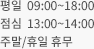 평일 09:00~18:00
점심 13:00~14:00
주말/휴일 휴무